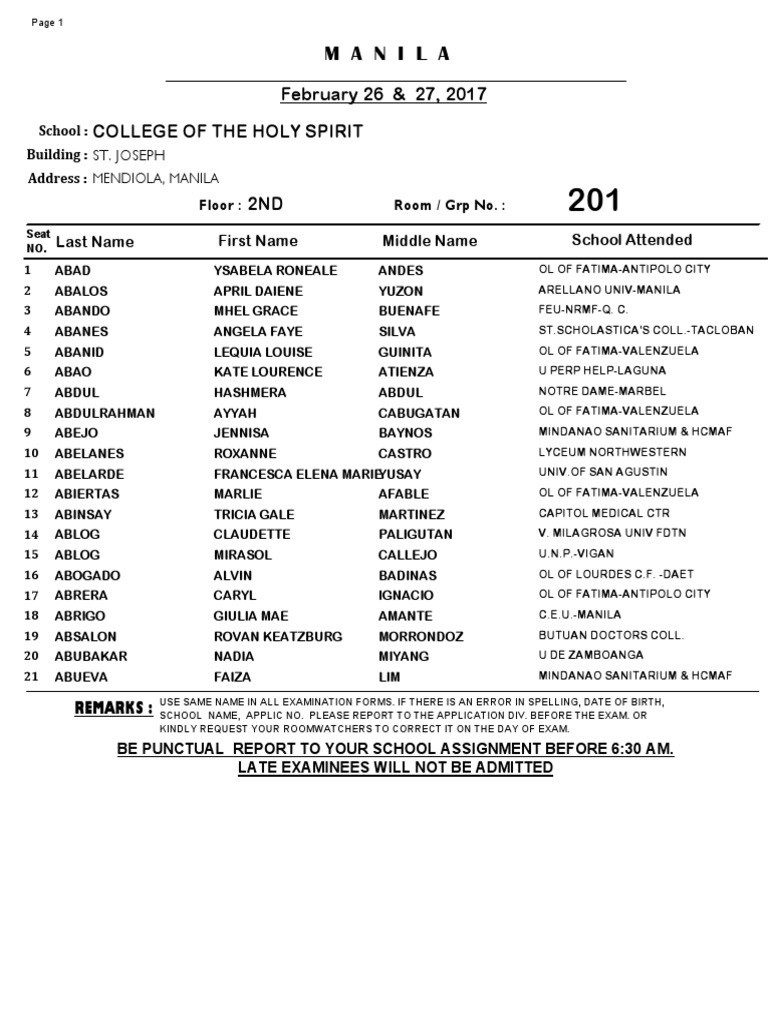 Page 1

M A N I L A

February 26 & 27, 2017

School : COLLEGE OF THE HOLY SPIRIT

Building : ST. JOSEPH

Address : MENDIOLA, MANILA

Floor : 2ND

Room / Grp No. : 201

| Seat NO. | Last Name | First Name | Middle Name | School Attended |
|---|---|---|---|---|
| 1 | ABAD | YSABELA RONEALE | ANDES | OL OF FATIMA-ANTIPOLO CITY |
| 2 | ABALOS | APRIL DAIENE | YUZON | ARELLANO UNIV-MANILA |
| 3 | ABANDO | MHEL GRACE | BUENAFE | FEU-NRMF-Q. C. |
| 4 | ABANES | ANGELA FAYE | SILVA | ST.SCHOLASTICA'S COLL.-TACLOBAN |
| 5 | ABANID | LEQUIA LOUISE | GUINITA | OL OF FATIMA-VALENZUELA |
| 6 | ABAO | KATE LOURENCE | ATIENZA | U PERP HELP-LAGUNA |
| 7 | ABDUL | HASHMERA | ABDUL | NOTRE DAME-MARBEL |
| 8 | ABDULRAHMAN | AYYAH | CABUGATAN | OL OF FATIMA-VALENZUELA |
| 9 | ABEJO | JENNISA | BAYNOS | MINDANAO SANITARIUM & HCMAF |
| 10 | ABELANES | ROXANNE | CASTRO | LYCEUM NORTHWESTERN |
| 11 | ABELARDE | FRANCESCA ELENA MARIE | YUSAY | UNIV.OF SAN AGUSTIN |
| 12 | ABIERTAS | MARLIE | AFABLE | OL OF FATIMA-VALENZUELA |
| 13 | ABINSAY | TRICIA GALE | MARTINEZ | CAPITOL MEDICAL CTR |
| 14 | ABLOG | CLAUDETTE | PALIGUTAN | V. MILAGROSA UNIV FDTN |
| 15 | ABLOG | MIRASOL | CALLEJO | U.N.P.-VIGAN |
| 16 | ABOGADO | ALVIN | BADINAS | OL OF LOURDES C.F. -DAET |
| 17 | ABRERA | CARYL | IGNACIO | OL OF FATIMA-ANTIPOLO CITY |
| 18 | ABRIGO | GIULIA MAE | AMANTE | C.E.U.-MANILA |
| 19 | ABSALON | ROVAN KEATZBURG | MORRONDOZ | BUTUAN DOCTORS COLL. |
| 20 | ABUBAKAR | NADIA | MIYANG | U DE ZAMBOANGA |
| 21 | ABUEVA | FAIZA | LIM | MINDANAO SANITARIUM & HCMAF |

REMARKS : USE SAME NAME IN ALL EXAMINATION FORMS. IF THERE IS AN ERROR IN SPELLING, DATE OF BIRTH, SCHOOL NAME, APPLIC NO. PLEASE REPORT TO THE APPLICATION DIV. BEFORE THE EXAM. OR KINDLY REQUEST YOUR ROOMWATCHERS TO CORRECT IT ON THE DAY OF EXAM.

BE PUNCTUAL REPORT TO YOUR SCHOOL ASSIGNMENT BEFORE 6:30 AM.
LATE EXAMINEES WILL NOT BE ADMITTED